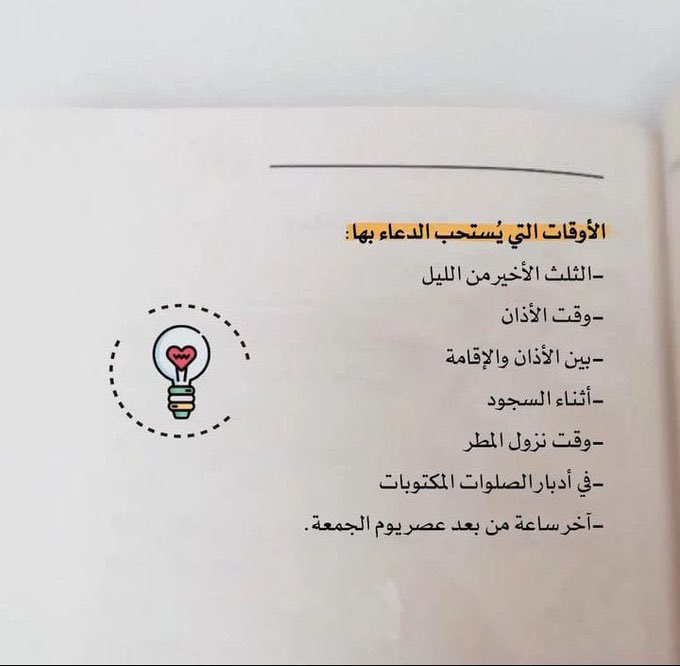 الأوقات التي يُستحب الدعاء بها:

- الثلث الأخير من الليل
- وقت الأذان
- بين الأذان والإقامة
- أثناء السجود
- وقت نزول المطر
- في أدبار الصلوات المكتوبات
- آخر ساعة من بعد عصر يوم الجمعة.